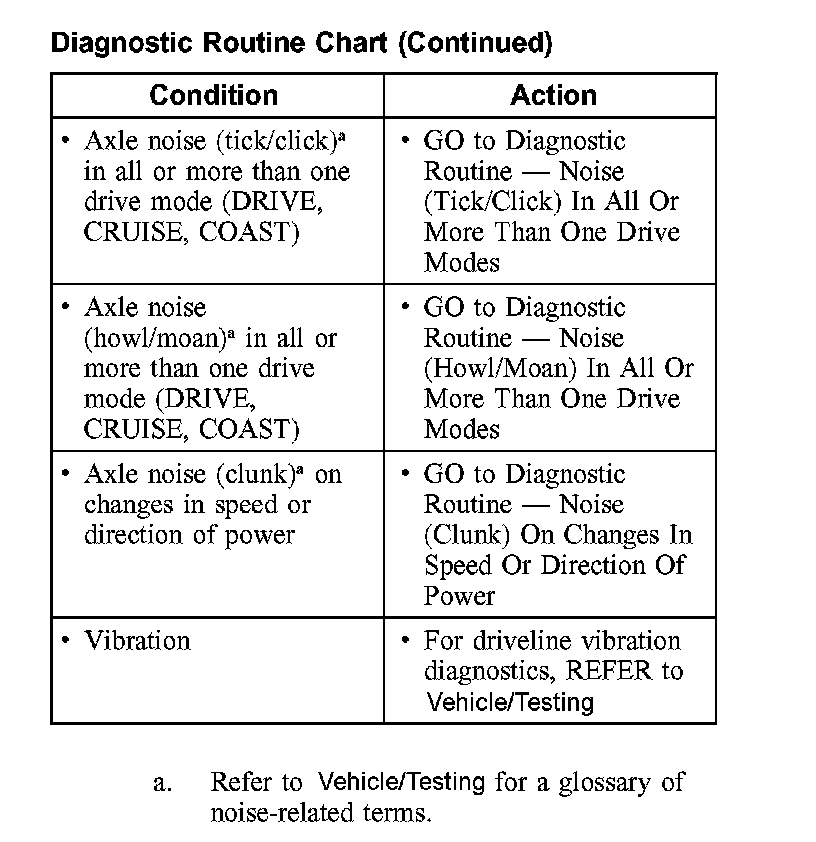 Diagnostic Routine Chart (Continued)

| Condition | Action |
|---|---|
| • Axle noise (tick/click)$^a$ in all or more than one drive mode (DRIVE, CRUISE, COAST) | • GO to Diagnostic Routine — Noise (Tick/Click) In All Or More Than One Drive Modes |
| • Axle noise (howl/moan)$^a$ in all or more than one drive mode (DRIVE, CRUISE, COAST) | • GO to Diagnostic Routine — Noise (Howl/Moan) In All Or More Than One Drive Modes |
| • Axle noise (clunk)$^a$ on changes in speed or direction of power | • GO to Diagnostic Routine — Noise (Clunk) On Changes In Speed Or Direction Of Power |
| • Vibration | • For driveline vibration diagnostics, REFER to Vehicle/Testing |

a. Refer to Vehicle/Testing for a glossary of noise-related terms.